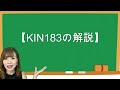 【KIN183の解説】